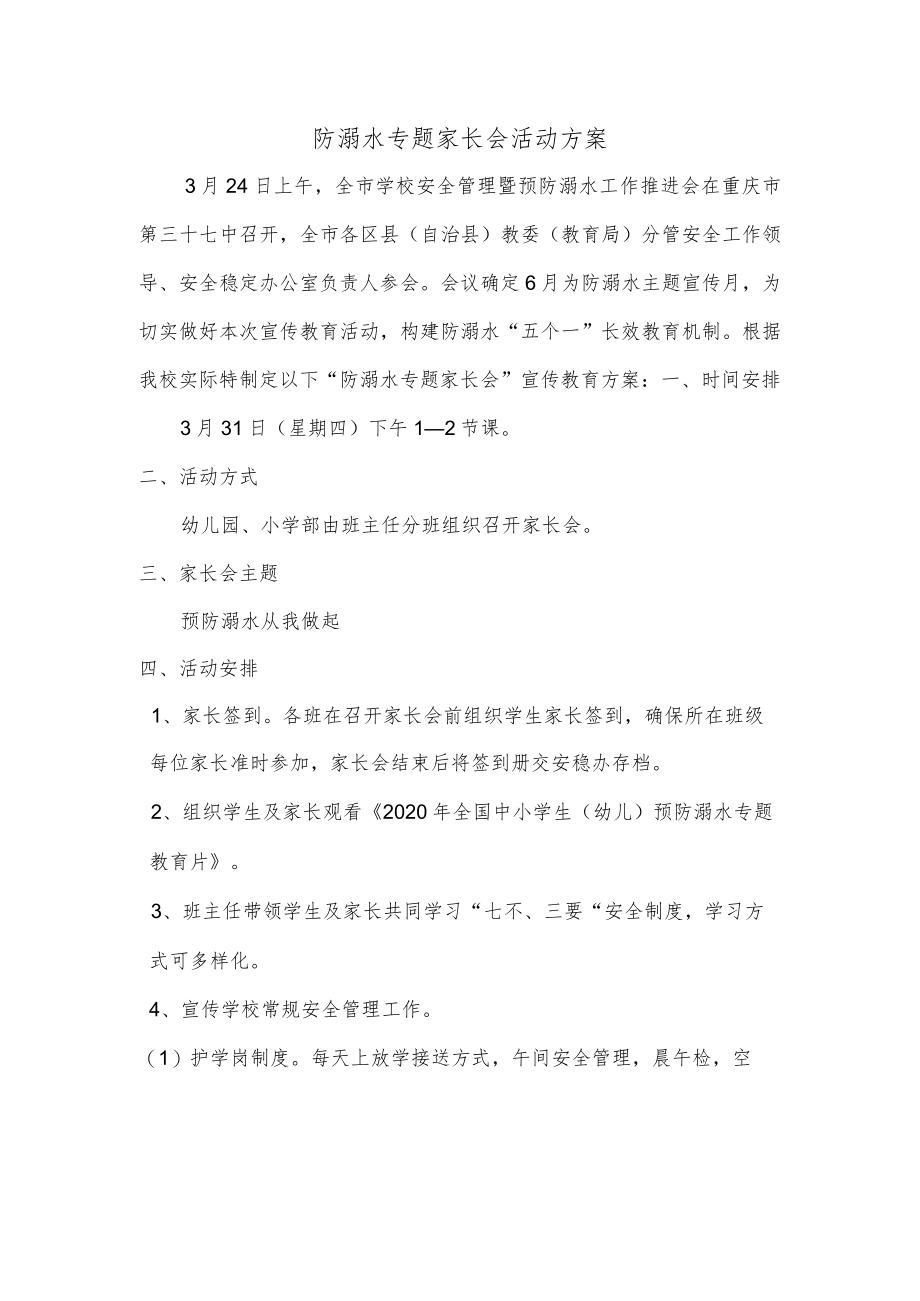 防溺水专题家长会活动方案

3月24日上午，全市学校安全管理暨预防溺水工作推进会在重庆市第三十七中召开，全市各区县（自治县）教委（教育局）分管安全工作领导、安全稳定办公室负责人参会。会议确定6月为防溺水主题宣传月，为切实做好本次宣传教育活动，构建防溺水“五个一”长效教育机制。根据我校实际特制定以下“防溺水专题家长会”宣传教育方案：一、时间安排

3月31日（星期四）下午1—2节课。

二、活动方式

幼儿园、小学部由班主任分班组织召开家长会。

三、家长会主题

预防溺水从我做起

四、活动安排

1、家长签到。各班在召开家长会前组织学生家长签到，确保所在班级每位家长准时参加，家长会结束后将签到册交安稳办存档。

2、组织学生及家长观看《2020年全国中小学生（幼儿）预防溺水专题教育片》。

3、班主任带领学生及家长共同学习“七不、三要“安全制度，学习方式可多样化。

4、宣传学校常规安全管理工作。

（1）护学岗制度。每天上放学接送方式，午间安全管理，晨午检，空